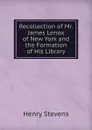 Recollection of Mr. James Lenox of New York and the Formation of His Library

Henry Stevens